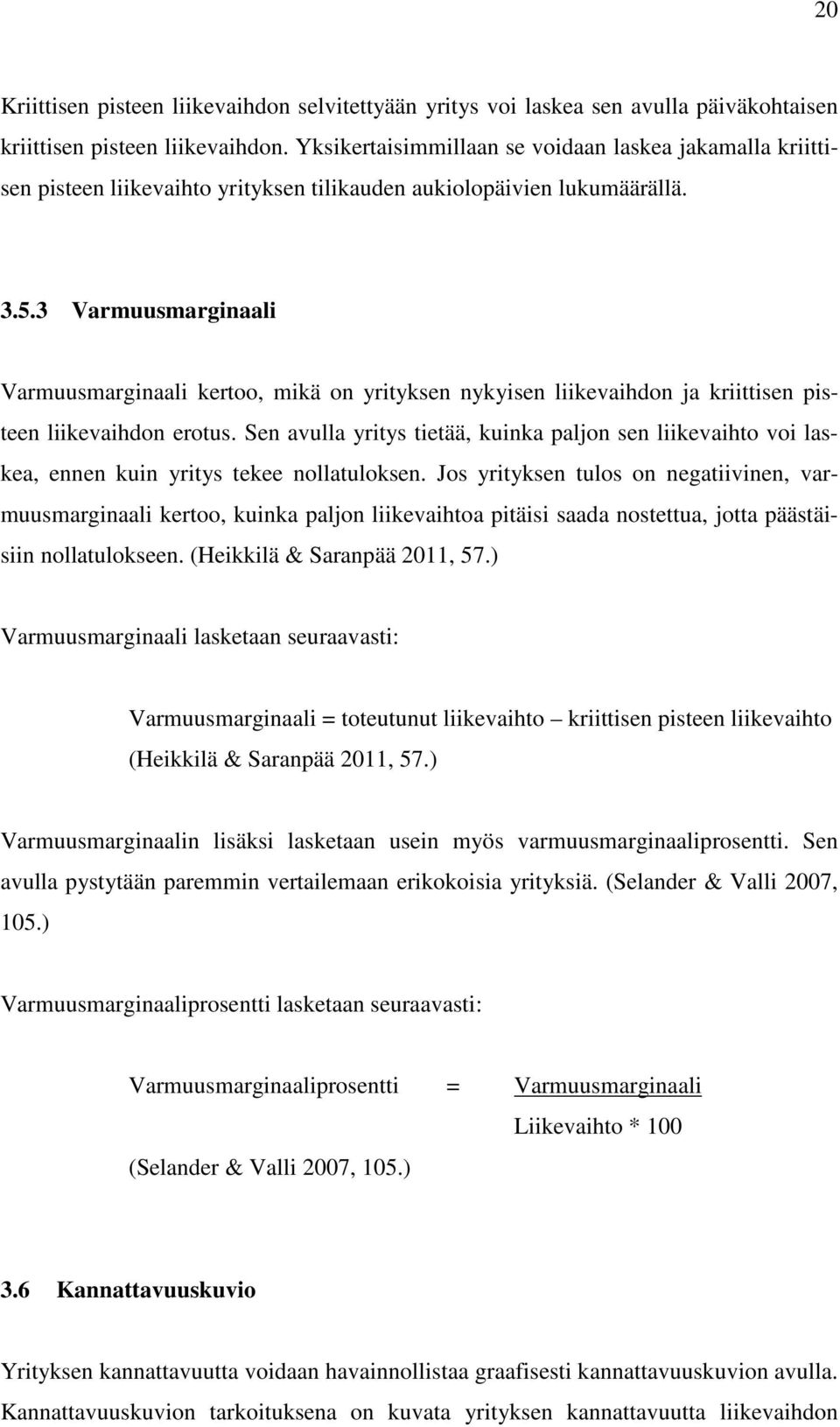 20

Kriittisen pisteen liikevaihdon selvitettyään yritys voi laskea sen avulla päiväkohtaisen kriittisen pisteen liikevaihdon. Yksikertaisimmillaan se voidaan laskea jakamalla kriittisen pisteen liikevaihto yrityksen tilikauden aukiolopäivien lukumäärällä.

3.5.3 Varmuusmarginaali

Varmuusmarginaali kertoo, mikä on yrityksen nykyisen liikevaihdon ja kriittisen pisteen liikevaihdon erotus. Sen avulla yritys tietää, kuinka paljon sen liikevaihto voi laskea, ennen kuin yritys tekee nollatuloksen. Jos yrityksen tulos on negatiivinen, varmuusmarginaali kertoo, kuinka paljon liikevaihtoa pitäisi saada nostettua, jotta päästäisiin nollatulokseen. (Heikkilä & Saranpää 2011, 57.)

Varmuusmarginaali lasketaan seuraavasti:

Varmuusmarginaali = toteutunut liikevaihto – kriittisen pisteen liikevaihto
(Heikkilä & Saranpää 2011, 57.)

Varmuusmarginaalin lisäksi lasketaan usein myös varmuusmarginaaliprosentti. Sen avulla pystytään paremmin vertailemaan erikokoisia yrityksiä. (Selander & Valli 2007, 105.)

Varmuusmarginaaliprosentti lasketaan seuraavasti:

Varmuusmarginaaliprosentti = Varmuusmarginaali
Liikevaihto * 100
(Selander & Valli 2007, 105.)

3.6 Kannattavuuskuvio

Yrityksen kannattavuutta voidaan havainnollistaa graafisesti kannattavuuskuvion avulla. Kannattavuuskuvion tarkoituksena on kuvata yrityksen kannattavuutta liikevaihdon